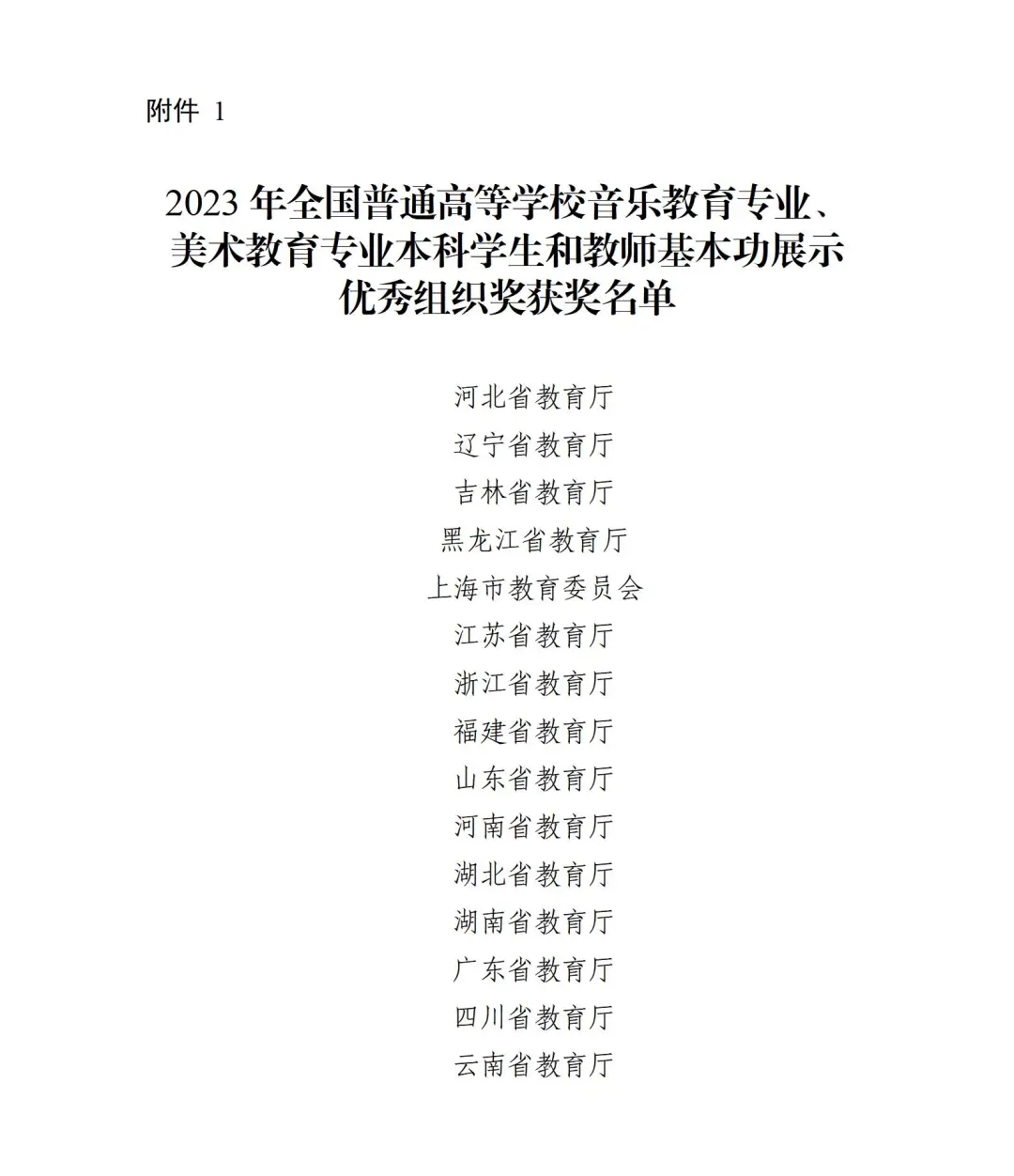 附件 1

2023 年全国普通高等学校音乐教育专业、美术教育专业本科学生和教师基本功展示优秀组织奖获奖名单

河北省教育厅
辽宁省教育厅
吉林省教育厅
黑龙江省教育厅
上海市教育委员会
江苏省教育厅
浙江省教育厅
福建省教育厅
山东省教育厅
河南省教育厅
湖北省教育厅
湖南省教育厅
广东省教育厅
四川省教育厅
云南省教育厅